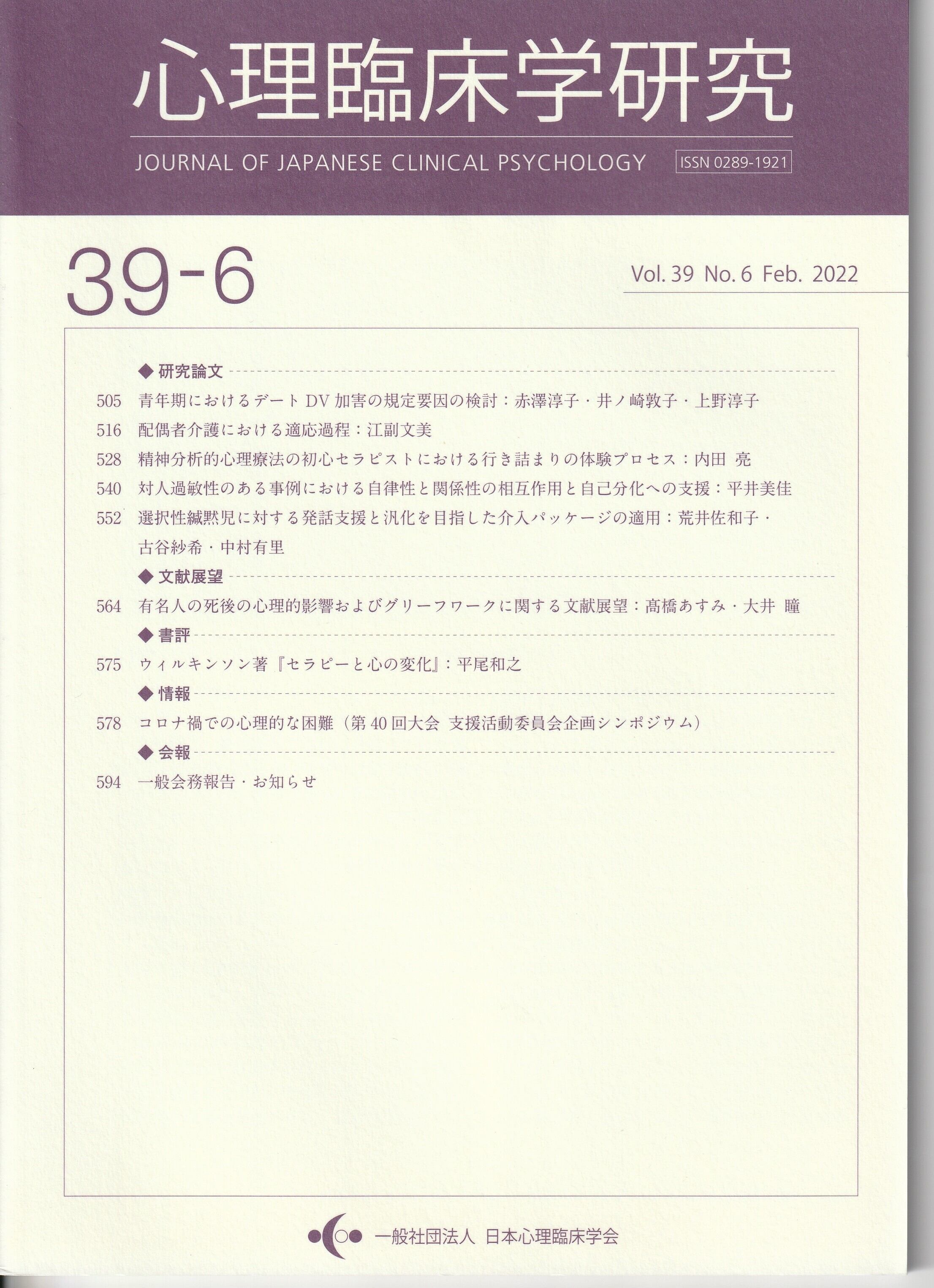 心理臨床学研究

JOURNAL OF JAPANESE CLINICAL PSYCHOLOGY ISSN 0289-1921

39-6

Vol. 39 No. 6 Feb. 2022

◆ 研究論文

505 青年期におけるデート DV 加害の規定要因の検討：赤澤淳子・井ノ崎敦子・上野淳子

516 配偶者介護における適応過程：江副文美

528 精神分析的心理療法の初心セラピストにおける行き詰まりの体験プロセス：内田 亮

540 対人過敏性のある事例における自律性と関係性の相互作用と自己分化への支援：平井美佳

552 選択性緘黙児に対する発話支援と汎化を目指した介入パッケージの適用：荒井佐和子・古谷紗希・中村有里

◆ 文献展望

564 有名人の死後の心理的影響およびグリーフワークに関する文献展望：髙橋あすみ・大井 瞳

◆ 書評

575 ウィルキンソン著『セラピーと心の変化』：平尾和之

◆ 情報

578 コロナ禍での心理的な困難（第 40 回大会 支援活動委員会企画シンポジウム）

◆ 会報

594 一般会務報告・お知らせ

一般社団法人 日本心理臨床学会